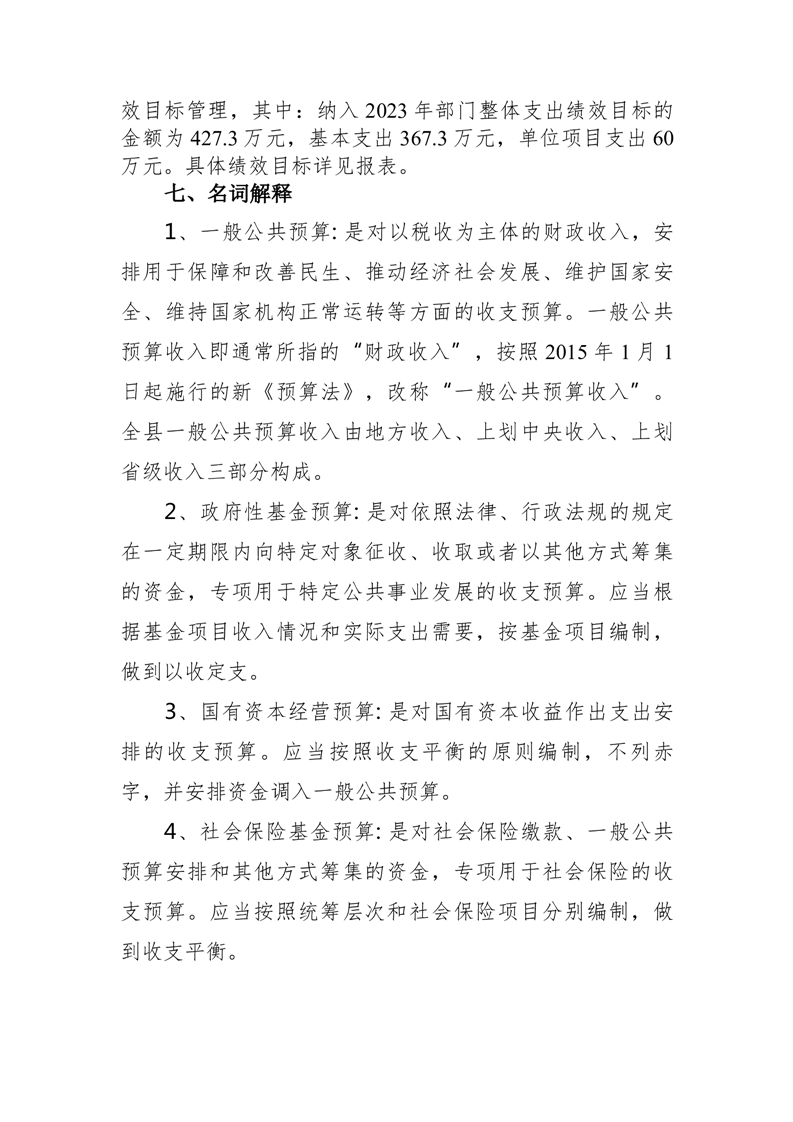 效目标管理，其中：纳入 2023 年部门整体支出绩效目标的金额为 427.3 万元，基本支出 367.3 万元，单位项目支出 60 万元。具体绩效目标详见报表。

七、名词解释

1、一般公共预算: 是对以税收为主体的财政收入，安排用于保障和改善民生、推动经济社会发展、维护国家安全、维持国家机构正常运转等方面的收支预算。一般公共预算收入即通常所指的“财政收入”，按照 2015 年 1 月 1 日起施行的新《预算法》，改称“一般公共预算收入”。全县一般公共预算收入由地方收入、上划中央收入、上划省级收入三部分构成。

2、政府性基金预算: 是对依照法律、行政法规的规定在一定期限内向特定对象征收、收取或者以其他方式筹集的资金，专项用于特定公共事业发展的收支预算。应当根据基金项目收入情况和实际支出需要，按基金项目编制，做到以收定支。

3、国有资本经营预算: 是对国有资本收益作出支出安排的收支预算。应当按照收支平衡的原则编制，不列赤字，并安排资金调入一般公共预算。

4、社会保险基金预算: 是对社会保险缴款、一般公共预算安排和其他方式筹集的资金，专项用于社会保险的收支预算。应当按照统筹层次和社会保险项目分别编制，做到收支平衡。